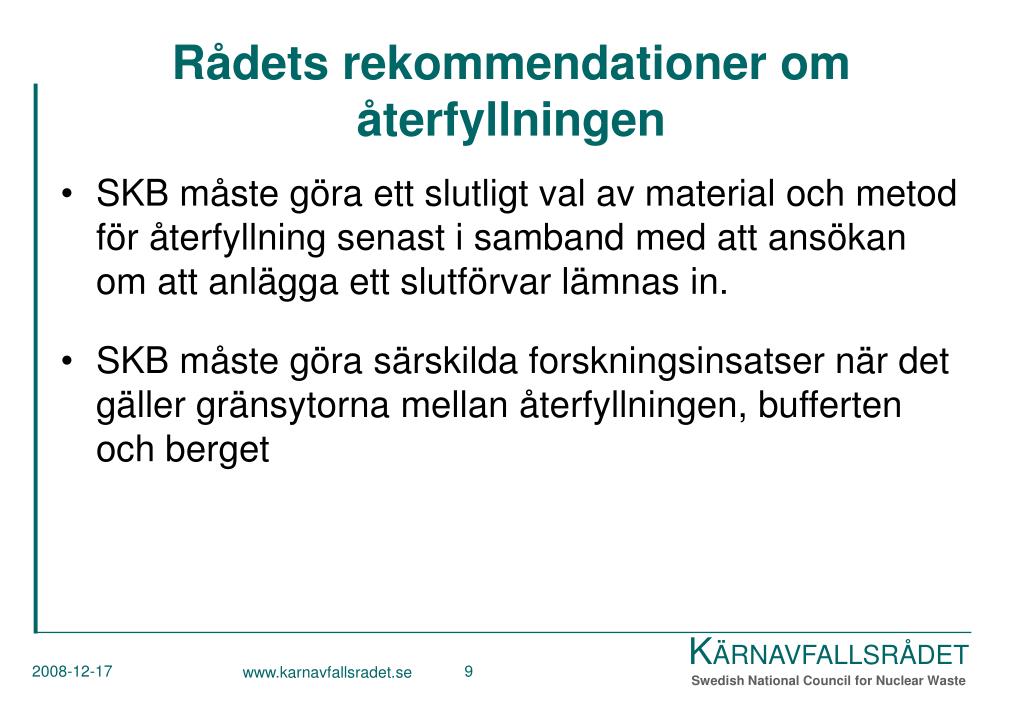 Rådets rekommendationer om återfyllningen

• SKB måste göra ett slutligt val av material och metod för återfyllning senast i samband med att ansökan om att anlägga ett slutförvar lämnas in.

• SKB måste göra särskilda forskningsinsatser när det gäller gränsytorna mellan återfyllningen, bufferten och berget

2008-12-17 www.karnavfallsradet.se 9

KÄRNAVFALLSRÅDET
Swedish National Council for Nuclear Waste